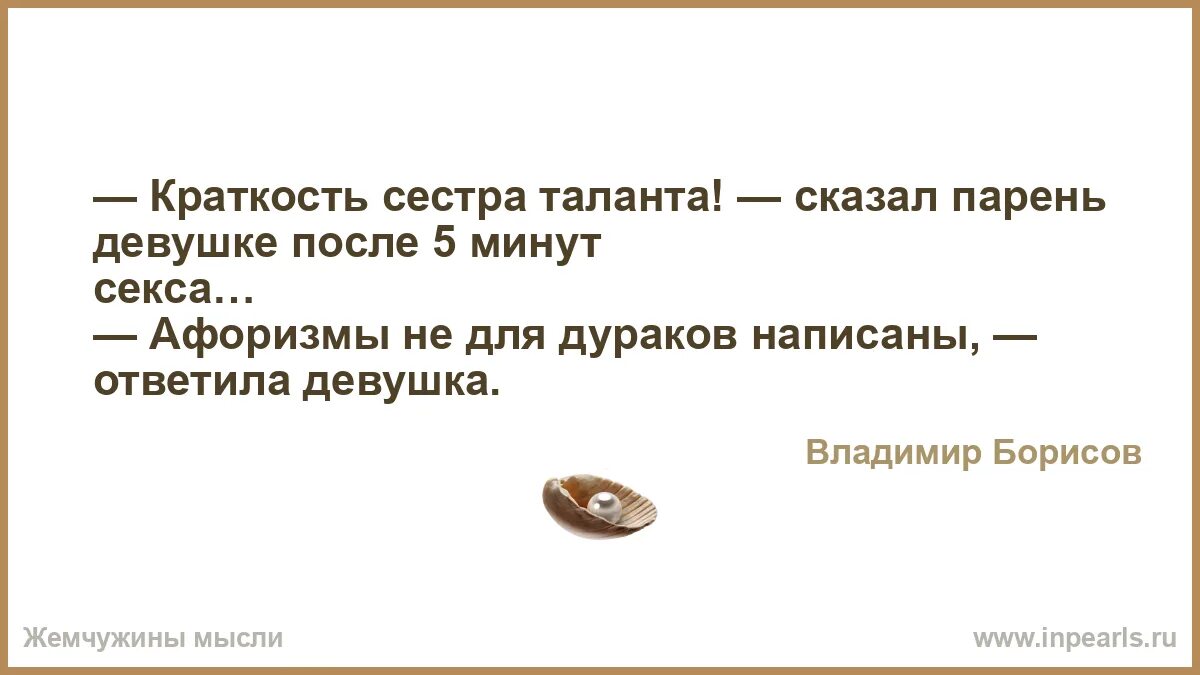 — Краткость сестра таланта! — сказал парень девушке после 5 минут секса…
— Афоризмы не для дураков написаны, — ответила девушка.

Владимир Борисов

Жемчужины мысли

www.inpearls.ru